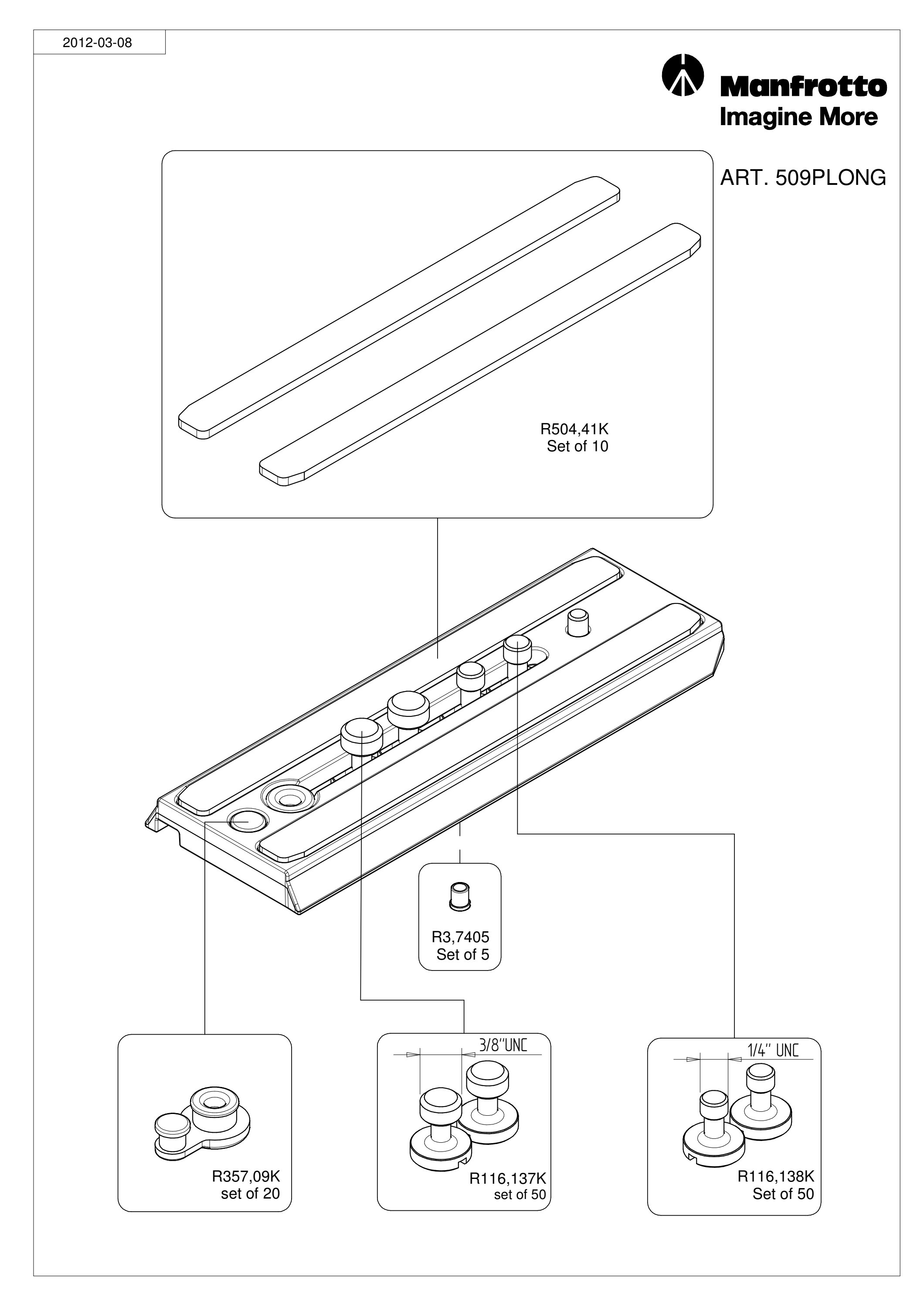 2012-03-08

Manfrotto
Imagine More

ART. 509PLONG

R504,41K
Set of 10

R3,7405
Set of 5

R357,09K
set of 20

3/8"UNC

R116,137K
set of 50

1/4" UNC

R116,138K
Set of 50